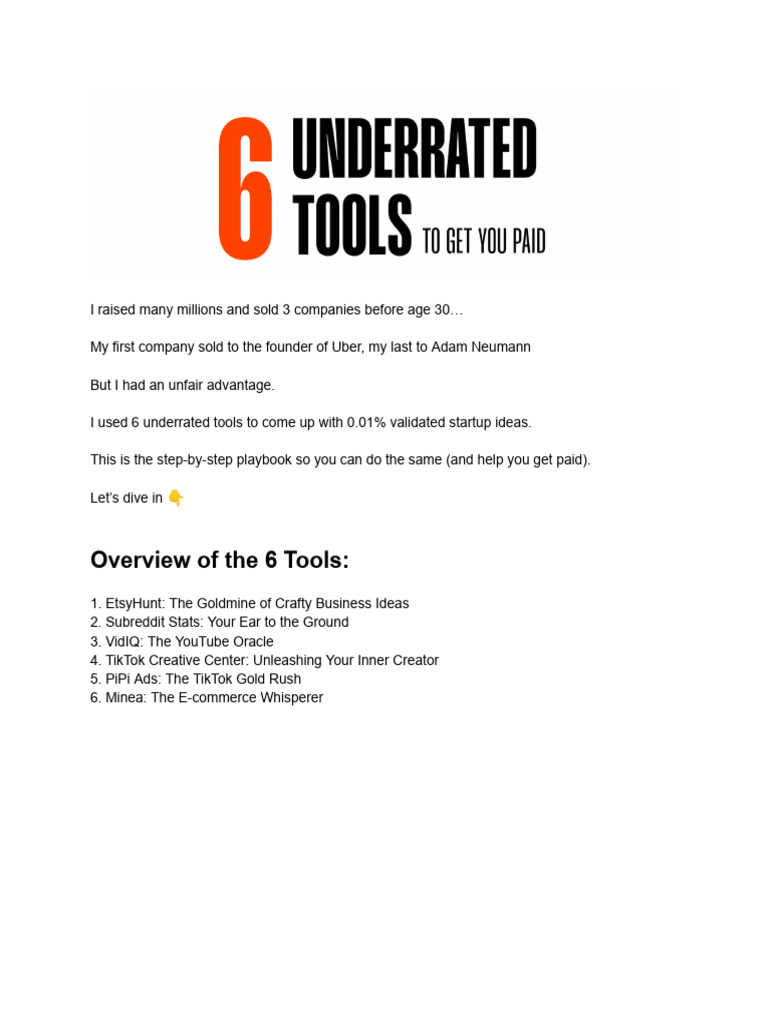 6 UNDERRATED TOOLS TO GET YOU PAID

I raised many millions and sold 3 companies before age 30…

My first company sold to the founder of Uber, my last to Adam Neumann

But I had an unfair advantage.

I used 6 underrated tools to come up with 0.01% validated startup ideas.

This is the step-by-step playbook so you can do the same (and help you get paid).

Let's dive in 👇

Overview of the 6 Tools:

1. EtsyHunt: The Goldmine of Crafty Business Ideas
2. Subreddit Stats: Your Ear to the Ground
3. VidIQ: The YouTube Oracle
4. TikTok Creative Center: Unleashing Your Inner Creator
5. PiPi Ads: The TikTok Gold Rush
6. Minea: The E-commerce Whisperer